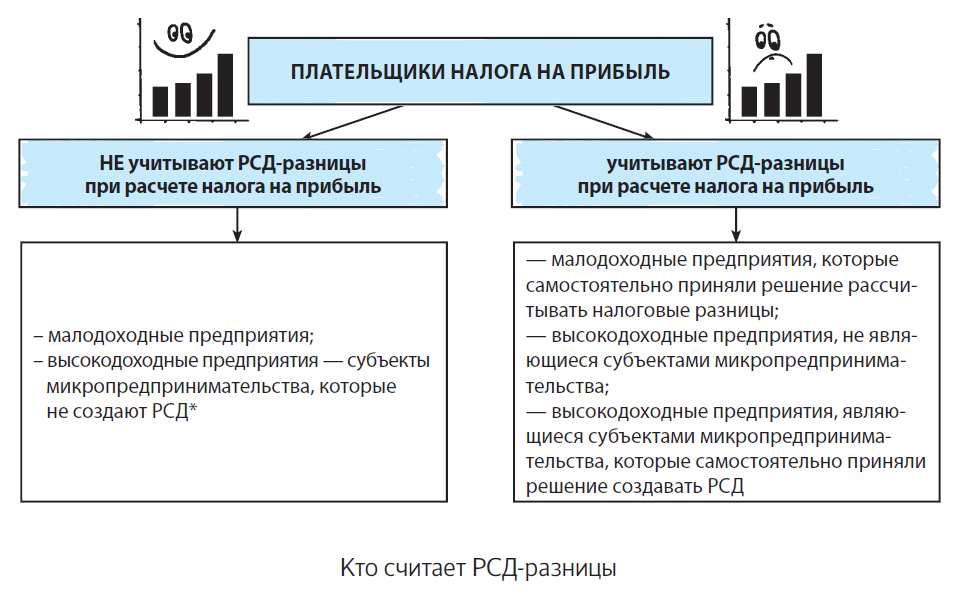 ПЛАТЕЛЬЩИКИ НАЛОГА НА ПРИБЫЛЬ

НЕ учитывают РСД-разницы при расчете налога на прибыль

– малодоходные предприятия;
– высокодоходные предприятия — субъекты микропредпринимательства, которые не создают РСД*

учитывают РСД-разницы при расчете налога на прибыль

— малодоходные предприятия, которые самостоятельно приняли решение рассчитывать налоговые разницы;
— высокодоходные предприятия, не являющиеся субъектами микропредпринимательства;
— высокодоходные предприятия, являющиеся субъектами микропредпринимательства, которые самостоятельно приняли решение создавать РСД

Кто считает РСД-разницы